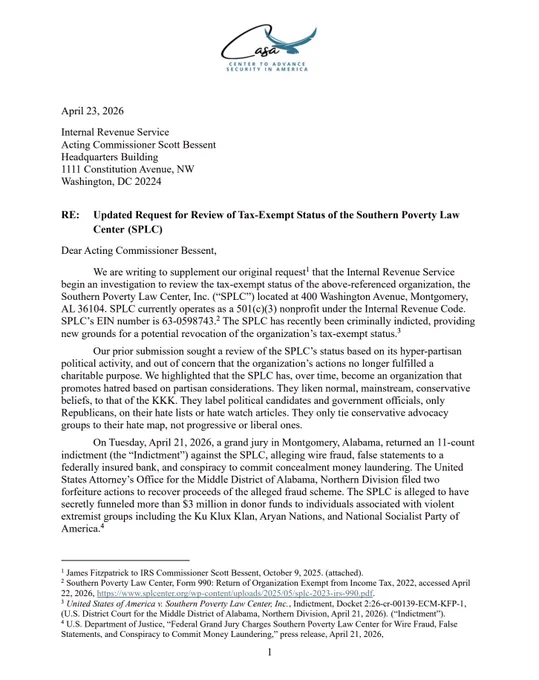 Casa
CENTER TO ADVANCE
SECURITY IN AMERICA

April 23, 2026

Internal Revenue Service
Acting Commissioner Scott Bessent
Headquarters Building
1111 Constitution Avenue, NW
Washington, DC 20224

RE: Updated Request for Review of Tax-Exempt Status of the Southern Poverty Law Center (SPLC)

Dear Acting Commissioner Bessent,

We are writing to supplement our original request$^1$ that the Internal Revenue Service begin an investigation to review the tax-exempt status of the above-referenced organization, the Southern Poverty Law Center, Inc. ("SPLC") located at 400 Washington Avenue, Montgomery, AL 36104. SPLC currently operates as a 501(c)(3) nonprofit under the Internal Revenue Code. SPLC's EIN number is 63-0598743.$^2$ The SPLC has recently been criminally indicted, providing new grounds for a potential revocation of the organization's tax-exempt status.$^3$

Our prior submission sought a review of the SPLC's status based on its hyper-partisan political activity, and out of concern that the organization's actions no longer fulfilled a charitable purpose. We highlighted that the SPLC has, over time, become an organization that promotes hatred based on partisan considerations. They liken normal, mainstream, conservative beliefs, to that of the KKK. They label political candidates and government officials, only Republicans, on their hate lists or hate watch articles. They only tie conservative advocacy groups to their hate map, not progressive or liberal ones.

On Tuesday, April 21, 2026, a grand jury in Montgomery, Alabama, returned an 11-count indictment (the "Indictment") against the SPLC, alleging wire fraud, false statements to a federally insured bank, and conspiracy to commit concealment money laundering. The United States Attorney's Office for the Middle District of Alabama, Northern Division filed two forfeiture actions to recover proceeds of the alleged fraud scheme. The SPLC is alleged to have secretly funneled more than $3 million in donor funds to individuals associated with violent extremist groups including the Ku Klux Klan, Aryan Nations, and National Socialist Party of America.$^4$

$^1$ James Fitzpatrick to IRS Commissioner Scott Bessent, October 9, 2025. (attached).
$^2$ Southern Poverty Law Center, Form 990: Return of Organization Exempt from Income Tax, 2022, accessed April 22, 2026, https://www.splcenter.org/wp-content/uploads/2025/05/splc-2023-irs-990.pdf.
$^3$ United States of America v. Southern Poverty Law Center, Inc., Indictment, Docket 2:26-cr-00139-ECM-KFP-1, (U.S. District Court for the Middle District of Alabama, Northern Division, April 21, 2026). ("Indictment").
$^4$ U.S. Department of Justice, "Federal Grand Jury Charges Southern Poverty Law Center for Wire Fraud, False Statements, and Conspiracy to Commit Money Laundering," press release, April 21, 2026,

1